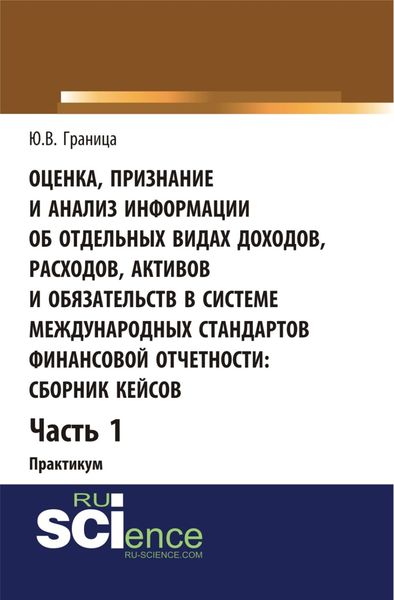 Ю.В. Граница

ОЦЕНКА, ПРИЗНАНИЕ И АНАЛИЗ ИНФОРМАЦИИ ОБ ОТДЕЛЬНЫХ ВИДАХ ДОХОДОВ, РАСХОДОВ, АКТИВОВ И ОБЯЗАТЕЛЬСТВ В СИСТЕМЕ МЕЖДУНАРОДНЫХ СТАНДАРТОВ ФИНАНСОВОЙ ОТЧЕТНОСТИ: СБОРНИК КЕЙСОВ

Часть 1

Практикум

RU SCIence
RU-SCIENCE.COM